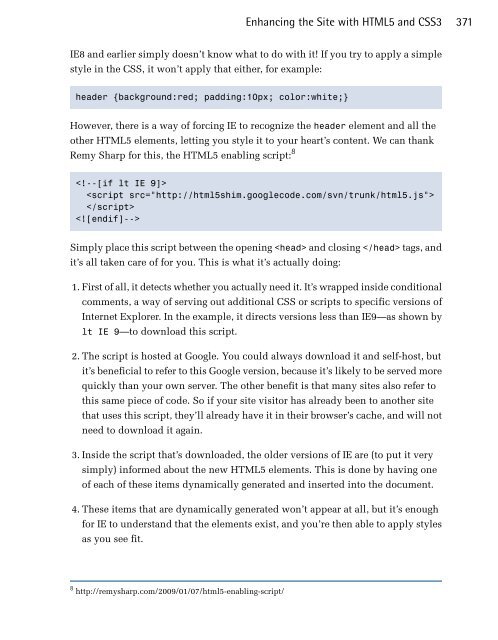 Enhancing the Site with HTML5 and CSS3 371

IE8 and earlier simply doesn't know what to do with it! If you try to apply a simple style in the CSS, it won't apply that either, for example:

header {background:red; padding:10px; color:white;}

However, there is a way of forcing IE to recognize the header element and all the other HTML5 elements, letting you style it to your heart's content. We can thank Remy Sharp for this, the HTML5 enabling script:$^8$

<!--[if lt IE 9]>
<script src="http://html5shim.googlecode.com/svn/trunk/html5.js">
</script>
<![endif]-->

Simply place this script between the opening <head> and closing </head> tags, and it's all taken care of for you. This is what it's actually doing:

1. First of all, it detects whether you actually need it. It's wrapped inside conditional comments, a way of serving out additional CSS or scripts to specific versions of Internet Explorer. In the example, it directs versions less than IE9—as shown by lt IE 9—to download this script.

2. The script is hosted at Google. You could always download it and self-host, but it's beneficial to refer to this Google version, because it's likely to be served more quickly than your own server. The other benefit is that many sites also refer to this same piece of code. So if your site visitor has already been to another site that uses this script, they'll already have it in their browser's cache, and will not need to download it again.

3. Inside the script that's downloaded, the older versions of IE are (to put it very simply) informed about the new HTML5 elements. This is done by having one of each of these items dynamically generated and inserted into the document.

4. These items that are dynamically generated won't appear at all, but it's enough for IE to understand that the elements exist, and you're then able to apply styles as you see fit.

$^8$ http://remysharp.com/2009/01/07/html5-enabling-script/